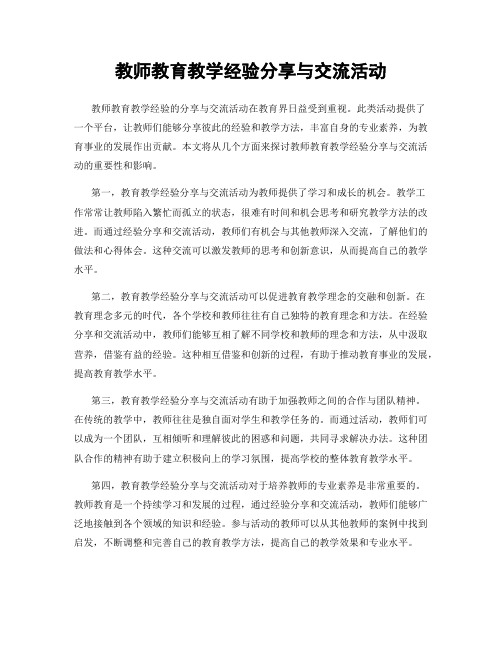 教师教育教学经验分享与交流活动

教师教育教学经验的分享与交流活动在教育界日益受到重视。此类活动提供了一个平台，让教师们能够分享彼此的经验和教学方法，丰富自身的专业素养，为教育事业的发展作出贡献。本文将从几个方面来探讨教师教育教学经验分享与交流活动的重要性和影响。

第一，教育教学经验分享与交流活动为教师提供了学习和成长的机会。教学工作常常让教师陷入繁忙而孤立的状态，很难有时间和机会思考和研究教学方法的改进。而通过经验分享和交流活动，教师们有机会与其他教师深入交流，了解他们的做法和心得体会。这种交流可以激发教师的思考和创新意识，从而提高自己的教学水平。

第二，教育教学经验分享与交流活动可以促进教育教学理念的交融和创新。在教育理念多元的时代，各个学校和教师往往有自己独特的教育理念和方法。在经验分享和交流活动中，教师们能够互相了解不同学校和教师的理念和方法，从中汲取营养，借鉴有益的经验。这种相互借鉴和创新的过程，有助于推动教育事业的发展，提高教育教学水平。

第三，教育教学经验分享与交流活动有助于加强教师之间的合作与团队精神。在传统的教学中，教师往往是独自面对学生和教学任务的。而通过活动，教师们可以成为一个团队，互相倾听和理解彼此的困惑和问题，共同寻求解决办法。这种团队合作的精神有助于建立积极向上的学习氛围，提高学校的整体教育教学水平。

第四，教育教学经验分享与交流活动对于培养教师的专业素养是非常重要的。教师教育是一个持续学习和发展的过程，通过经验分享和交流活动，教师们能够广泛地接触到各个领域的知识和经验。参与活动的教师可以从其他教师的案例中找到启发，不断调整和完善自己的教育教学方法，提高自己的教学效果和专业水平。